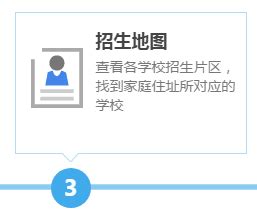 招生地图

查看各学校招生片区，找到家庭住址所对应的学校

3